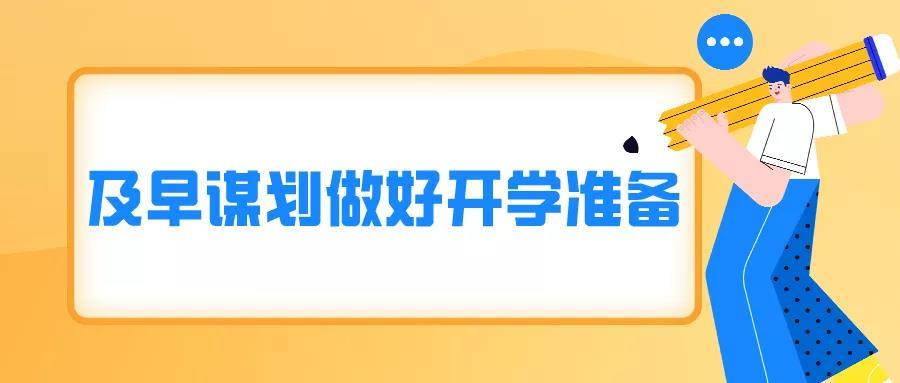 及早谋划做好开学准备